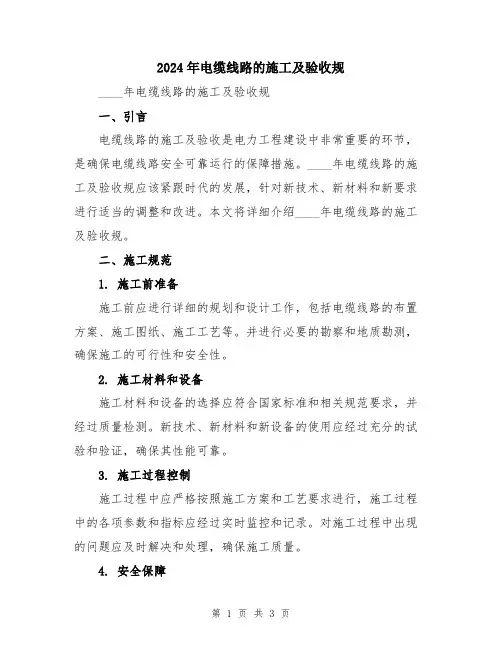 2024年电缆线路的施工及验收规

____年电缆线路的施工及验收规

一、引言

电缆线路的施工及验收是电力工程建设中非常重要的环节，是确保电缆线路安全可靠运行的保障措施。____年电缆线路的施工及验收规应该紧跟时代的发展，针对新技术、新材料和新要求进行适当的调整和改进。本文将详细介绍____年电缆线路的施工及验收规。

二、施工规范

1. 施工前准备

施工前应进行详细的规划和设计工作，包括电缆线路的布置方案、施工图纸、施工工艺等。并进行必要的勘察和地质勘测，确保施工的可行性和安全性。

2. 施工材料和设备

施工材料和设备的选择应符合国家标准和相关规范要求，并经过质量检测。新技术、新材料和新设备的使用应经过充分的试验和验证，确保其性能可靠。

3. 施工过程控制

施工过程中应严格按照施工方案和工艺要求进行，施工过程中的各项参数和指标应经过实时监控和记录。对施工过程中出现的问题应及时解决和处理，确保施工质量。

4. 安全保障

第 1 页 共 3 页